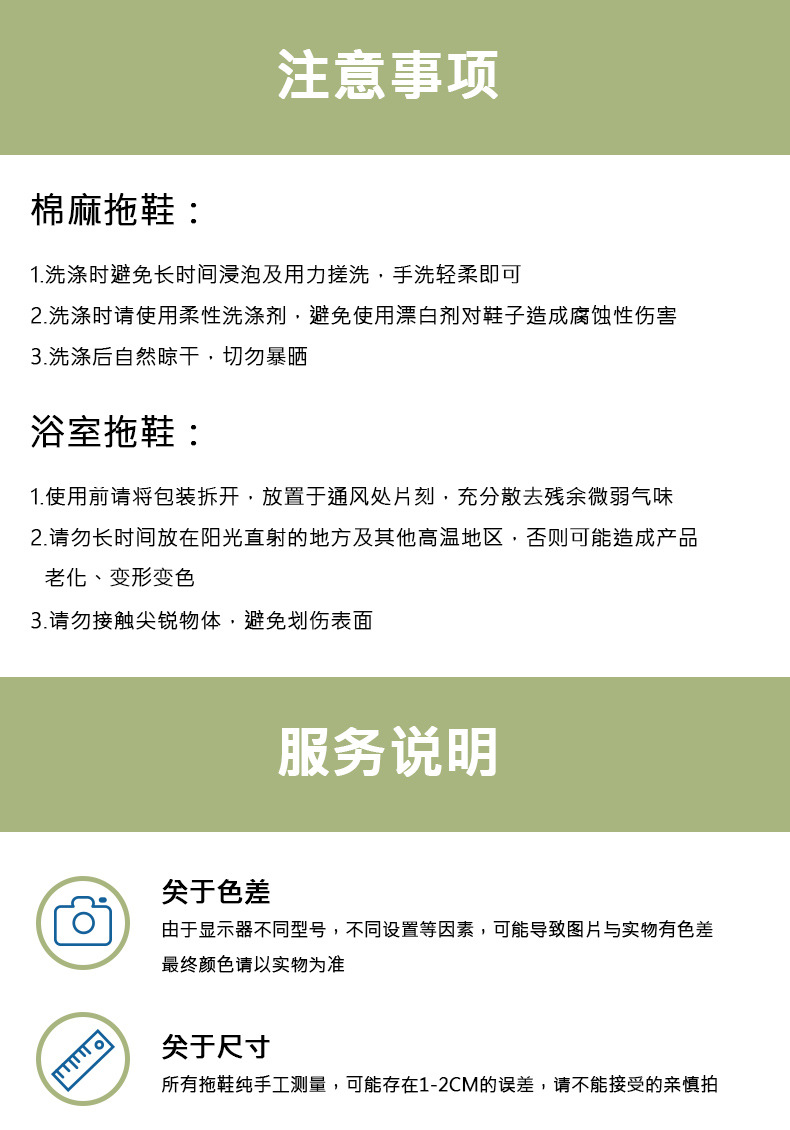 注意事项

棉麻拖鞋：

1.洗涤时避免长时间浸泡及用力搓洗，手洗轻柔即可

2.洗涤时请使用柔性洗涤剂，避免使用漂白剂对鞋子造成腐蚀性伤害

3.洗涤后自然晾干，切勿暴晒

浴室拖鞋：

1.使用前请将包装拆开，放置于通风处片刻，充分散去残余微弱气味

2.请勿长时间放在阳光直射的地方及其他高温地区，否则可能造成产品老化、变形变色

3.请勿接触尖锐物体，避免划伤表面

服务说明

关于色差

由于显示器不同型号，不同设置等因素，可能导致图片与实物有色差
最终颜色请以实物为准

关于尺寸

所有拖鞋纯手工测量，可能存在1-2CM的误差，请不能接受的亲慎拍